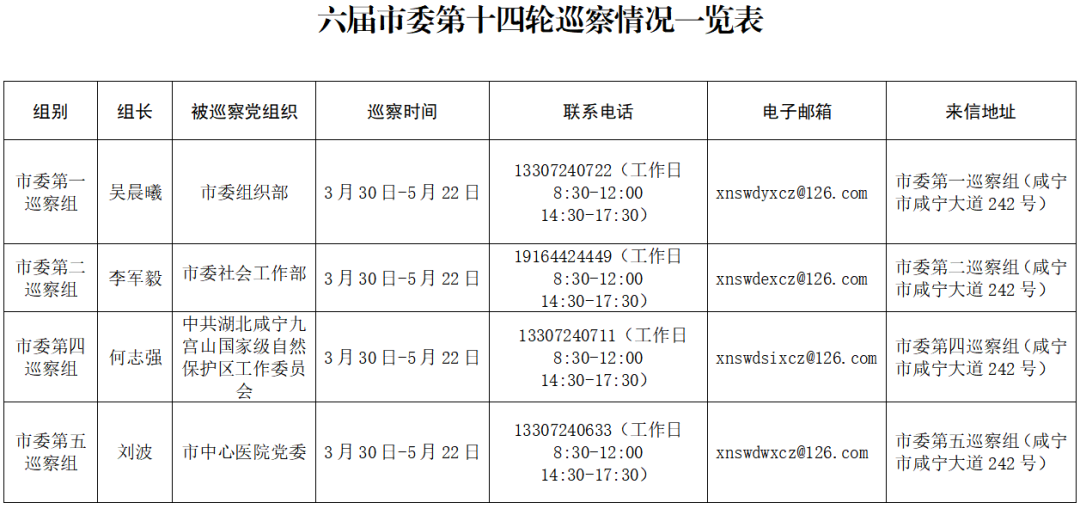 六届市委第十四轮巡察情况一览表

| 组别 | 组长 | 被巡察党组织 | 巡察时间 | 联系电话 | 电子邮箱 | 来信地址 |
|---|---|---|---|---|---|---|
| 市委第一巡察组 | 吴晨曦 | 市委组织部 | 3月30日-5月22日 | 13307240722（工作日8:30-12:00 14:30-17:30） | xnswdyxcz@126.com | 市委第一巡察组（咸宁市咸宁大道242号） |
| 市委第二巡察组 | 李军毅 | 市委社会工作部 | 3月30日-5月22日 | 19164424449（工作日8:30-12:00 14:30-17:30） | xnswdexcz@126.com | 市委第二巡察组（咸宁市咸宁大道242号） |
| 市委第四巡察组 | 何志强 | 中共湖北咸宁九宫山国家级自然保护区工作委员会 | 3月30日-5月22日 | 13307240711（工作日8:30-12:00 14:30-17:30） | xnswdsixcz@126.com | 市委第四巡察组（咸宁市咸宁大道242号） |
| 市委第五巡察组 | 刘波 | 市中心医院党委 | 3月30日-5月22日 | 13307240633（工作日8:30-12:00 14:30-17:30） | xnswdwxcz@126.com | 市委第五巡察组（咸宁市咸宁大道242号） |